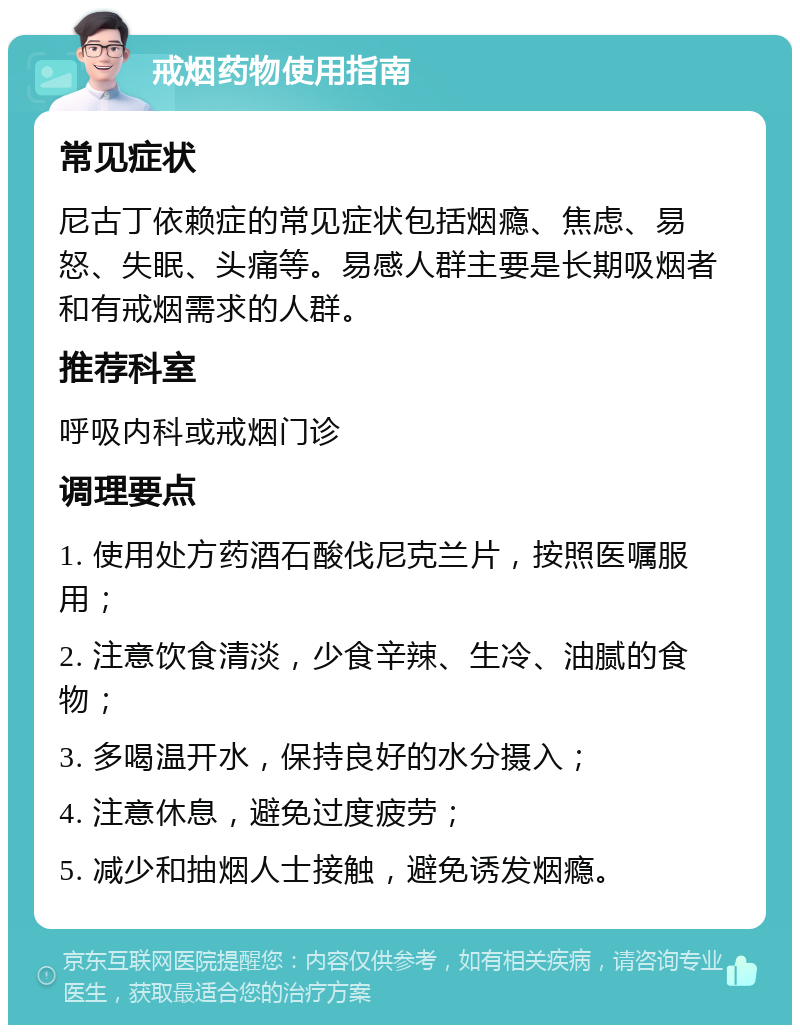 戒烟药物使用指南

常见症状

尼古丁依赖症的常见症状包括烟瘾、焦虑、易怒、失眠、头痛等。易感人群主要是长期吸烟者和有戒烟需求的人群。

推荐科室

呼吸内科或戒烟门诊

调理要点

1. 使用处方药酒石酸伐尼克兰片，按照医嘱服用；

2. 注意饮食清淡，少食辛辣、生冷、油腻的食物；

3. 多喝温开水，保持良好的水分摄入；

4. 注意休息，避免过度疲劳；

5. 减少和抽烟人士接触，避免诱发烟瘾。

京东互联网医院提醒您：内容仅供参考，如有相关疾病，请咨询专业医生，获取最适合您的治疗方案